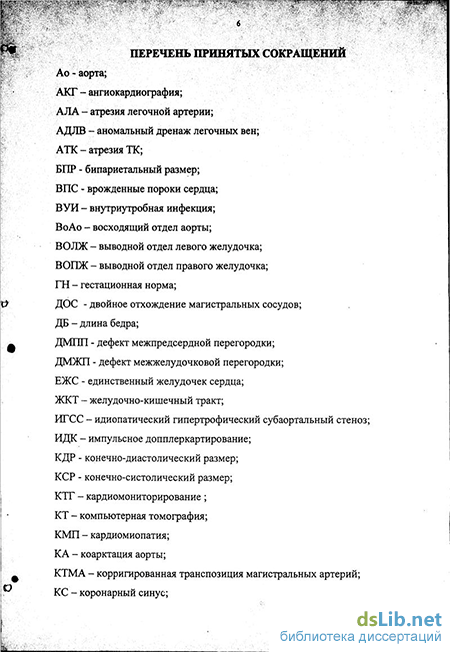 6

ПЕРЕЧЕНЬ ПРИНЯТЫХ СОКРАЩЕНИЙ

Ао - аорта;

АКГ – ангиокардиография;

АЛА – атрезия легочной артерии;

АДЛВ – аномальный дренаж легочных вен;

АТК – атрезия ТК;

БПР - бипариетальный размер;

ВПС - врожденные пороки сердца;

ВУИ – внутриутробная инфекция;

ВоАо – восходящий отдел аорты;

ВОЛЖ – выводной отдел левого желудочка;

ВОПЖ – выводной отдел правого желудочка;

ГН – гестационная норма;

ДОС - двойное отхождение магистральных сосудов;

ДБ – длина бедра;

ДМПП - дефект межпредсердной перегородки;

ДМЖП - дефект межжелудочковой перегородки;

ЕЖС - единственный желудочек сердца;

ЖКТ – желудочно-кишечный тракт;

ИГСС – идиопатический гипертрофический субаортальный стеноз;

ИДК – импульсное допплеркартирование;

КДР - конечно-диастолический размер;

КСР - конечно-систолический размер;

КТГ – кардиомониторирование ;

КТ – компьютерная томография;

КМП – кардиомиопатия;

КА – коарктация аорты;

КТМА – корригированная транспозиция магистральных артерий;

КС – коронарный синус;

dsLib.net
библиотека диссертаций